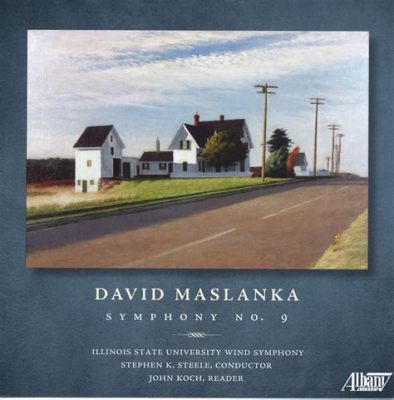 DAVID MASLANKA

SYMPHONY NO. 9

ILLINOIS STATE UNIVERSITY WIND SYMPHONY
STEPHEN K. STEELE, CONDUCTOR
JOHN KOCH, READER

Albany